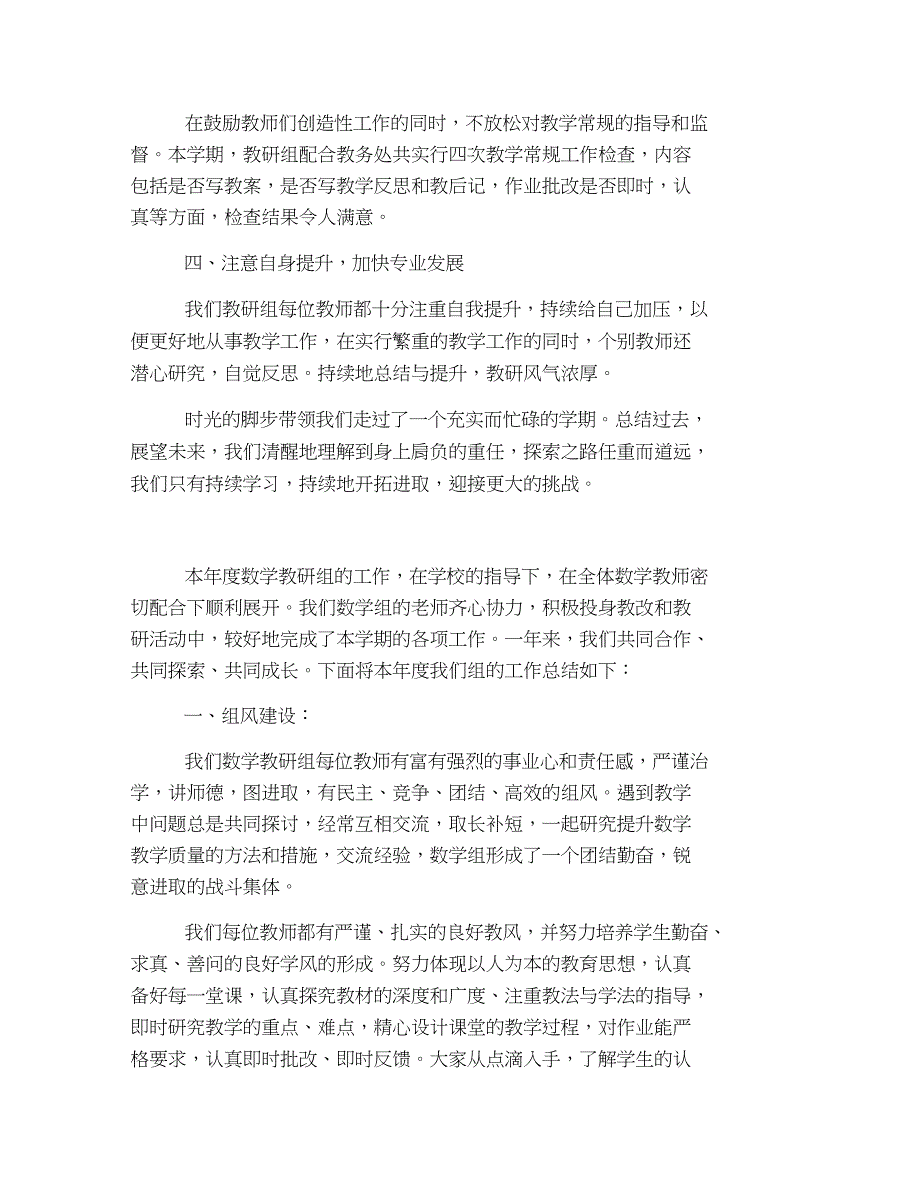 在鼓励教师们创造性工作的同时，不放松对教学常规的指导和监督。本学期，教研组配合教务处共实行四次教学常规工作检查，内容包括是否写教案，是否写教学反思和教后记，作业批改是否即时，认真等方面，检查结果令人满意。

四、注意自身提升，加快专业发展

我们教研组每位教师都十分注重自我提升，持续给自己加压，以便更好地从事教学工作，在实行繁重的教学工作的同时，个别教师还潜心研究，自觉反思。持续地总结与提升，教研风气浓厚。

时光的脚步带领我们走过了一个充实而忙碌的学期。总结过去，展望未来，我们清醒地理解到身上肩负的重任，探索之路任重而道远，我们只有持续学习，持续地开拓进取，迎接更大的挑战。

本年度数学教研组的工作，在学校的指导下，在全体数学教师密切配合下顺利展开。我们数学组的老师齐心协力，积极投身教改和教研活动中，较好地完成了本学期的各项工作。一年来，我们共同合作、共同探索、共同成长。下面将本年度我们组的工作总结如下：

一、组风建设：

我们数学教研组每位教师有富有强烈的事业心和责任感，严谨治学，讲师德，图进取，有民主、竞争、团结、高效的组风。遇到教学中问题总是共同探讨，经常互相交流，取长补短，一起研究提升数学教学质量的方法和措施，交流经验，数学组形成了一个团结勤奋，锐意进取的战斗集体。

我们每位教师都有严谨、扎实的良好教风，并努力培养学生勤奋、求真、善问的良好学风的形成。努力体现以人为本的教育思想，认真备好每一堂课，认真探究教材的深度和广度、注重教法与学法的指导，即时研究教学的重点、难点，精心设计课堂的教学过程，对作业能严格要求，认真即时批改、即时反馈。大家从点滴入手，了解学生的认